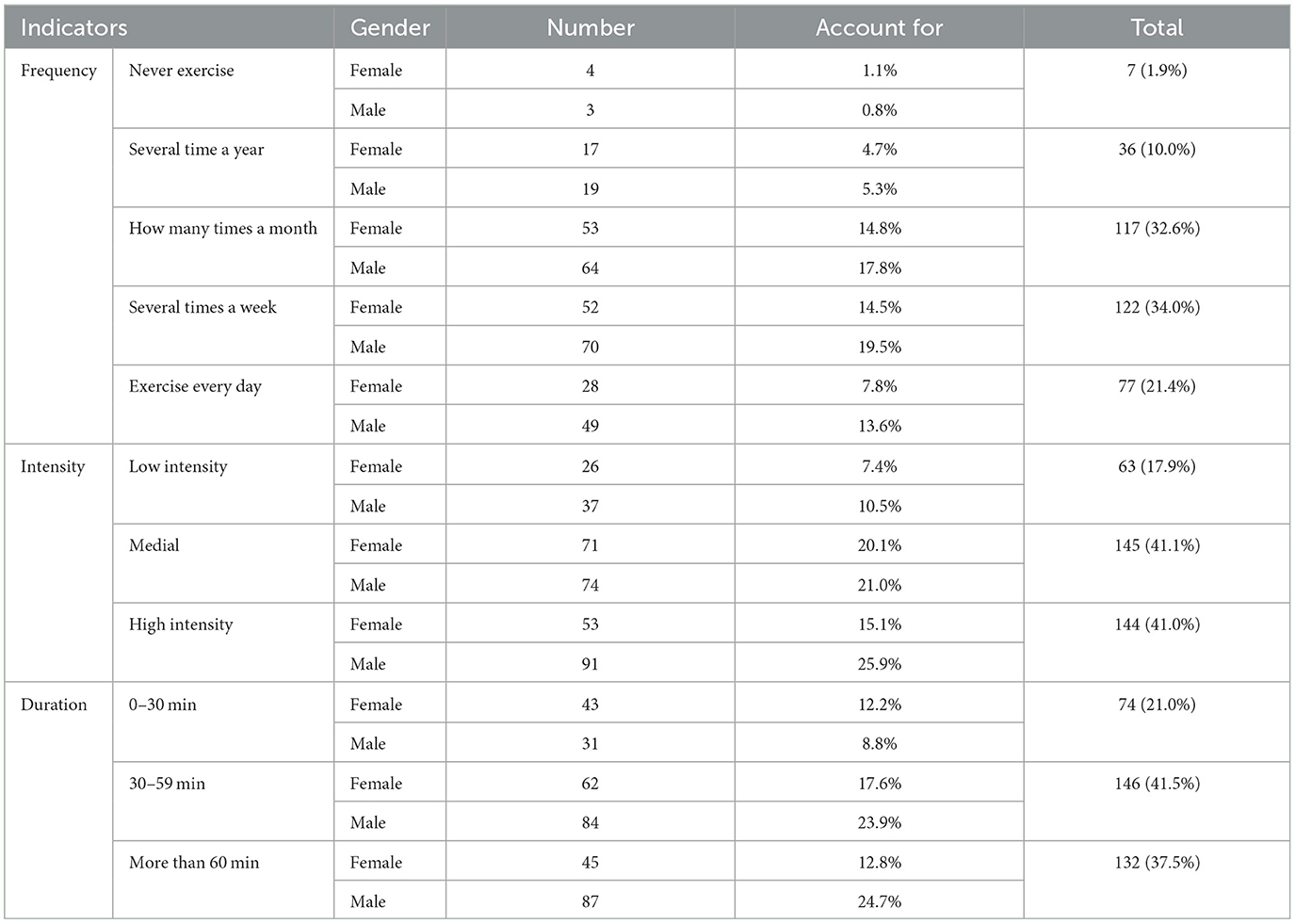 | Indicators | | Gender | Number | Account for | Total |
|---|---|---|---|---|---|
| Frequency | Never exercise | Female | 4 | 1.1% | 7 (1.9%) |
| | | Male | 3 | 0.8% | |
| | Several time a year | Female | 17 | 4.7% | 36 (10.0%) |
| | | Male | 19 | 5.3% | |
| | How many times a month | Female | 53 | 14.8% | 117 (32.6%) |
| | | Male | 64 | 17.8% | |
| | Several times a week | Female | 52 | 14.5% | 122 (34.0%) |
| | | Male | 70 | 19.5% | |
| | Exercise every day | Female | 28 | 7.8% | 77 (21.4%) |
| | | Male | 49 | 13.6% | |
| Intensity | Low intensity | Female | 26 | 7.4% | 63 (17.9%) |
| | | Male | 37 | 10.5% | |
| | Medial | Female | 71 | 20.1% | 145 (41.1%) |
| | | Male | 74 | 21.0% | |
| | High intensity | Female | 53 | 15.1% | 144 (41.0%) |
| | | Male | 91 | 25.9% | |
| Duration | 0–30 min | Female | 43 | 12.2% | 74 (21.0%) |
| | | Male | 31 | 8.8% | |
| | 30–59 min | Female | 62 | 17.6% | 146 (41.5%) |
| | | Male | 84 | 23.9% | |
| | More than 60 min | Female | 45 | 12.8% | 132 (37.5%) |
| | | Male | 87 | 24.7% | |